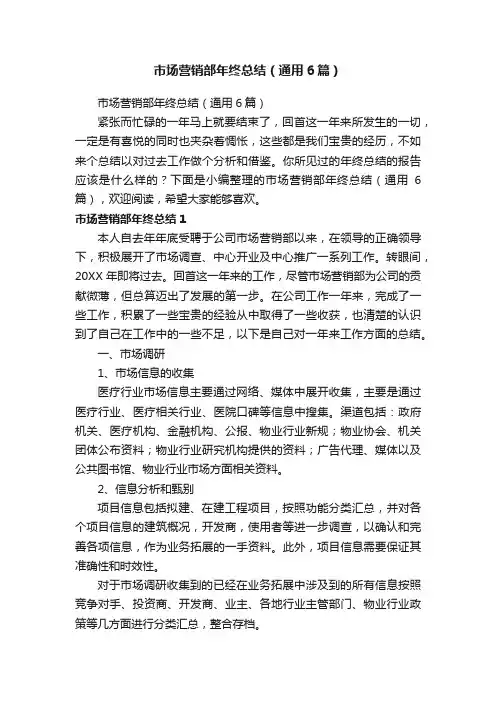 市场营销部年终总结（通用6篇）

市场营销部年终总结（通用6篇）

紧张而忙碌的一年马上就要结束了，回首这一年来所发生的一切，一定是有喜悦的同时也夹杂着惆怅，这些都是我们宝贵的经历，不如来个总结以对过去工作做个分析和借鉴。你所见过的年终总结的报告应该是什么样的？下面是小编整理的市场营销部年终总结（通用6篇），欢迎阅读，希望大家能够喜欢。

市场营销部年终总结1

本人自去年年底受聘于公司市场营销部以来，在领导的正确领导下，积极展开了市场调查、中心开业及中心推广一系列工作。转眼间，20XX年即将过去。回首这一年来的工作，尽管市场营销部为公司的贡献微薄，但总算迈出了发展的第一步。在公司工作一年来，完成了一些工作，积累了一些宝贵的经验从中取得了一些收获，也清楚的认识到了自己在工作中的一些不足，以下是自己对一年来工作方面的总结。

一、市场调研

1、市场信息的收集

医疗行业市场信息主要通过网络、媒体中展开收集，主要是通过医疗行业、医疗相关行业、医院口碑等信息中搜集。渠道包括：政府机关、医疗机构、金融机构、公报、物业行业新规；物业协会、机关团体公布资料；物业行业研究机构提供的资料；广告代理、媒体以及公共图书馆、物业行业市场方面相关资料。

2、信息分析和甄别

项目信息包括拟建、在建工程项目，按照功能分类汇总，并对各个项目信息的建筑概况，开发商，使用者等进一步调查，以确认和完善各项信息，作为业务拓展的一手资料。此外，项目信息需要保证其准确性和时效性。

对于市场调研收集到的已经在业务拓展中涉及到的所有信息按照竞争对手、投资商、开发商、业主、各地行业主管部门、物业行业政策等几方面进行分类汇总，整合存档。